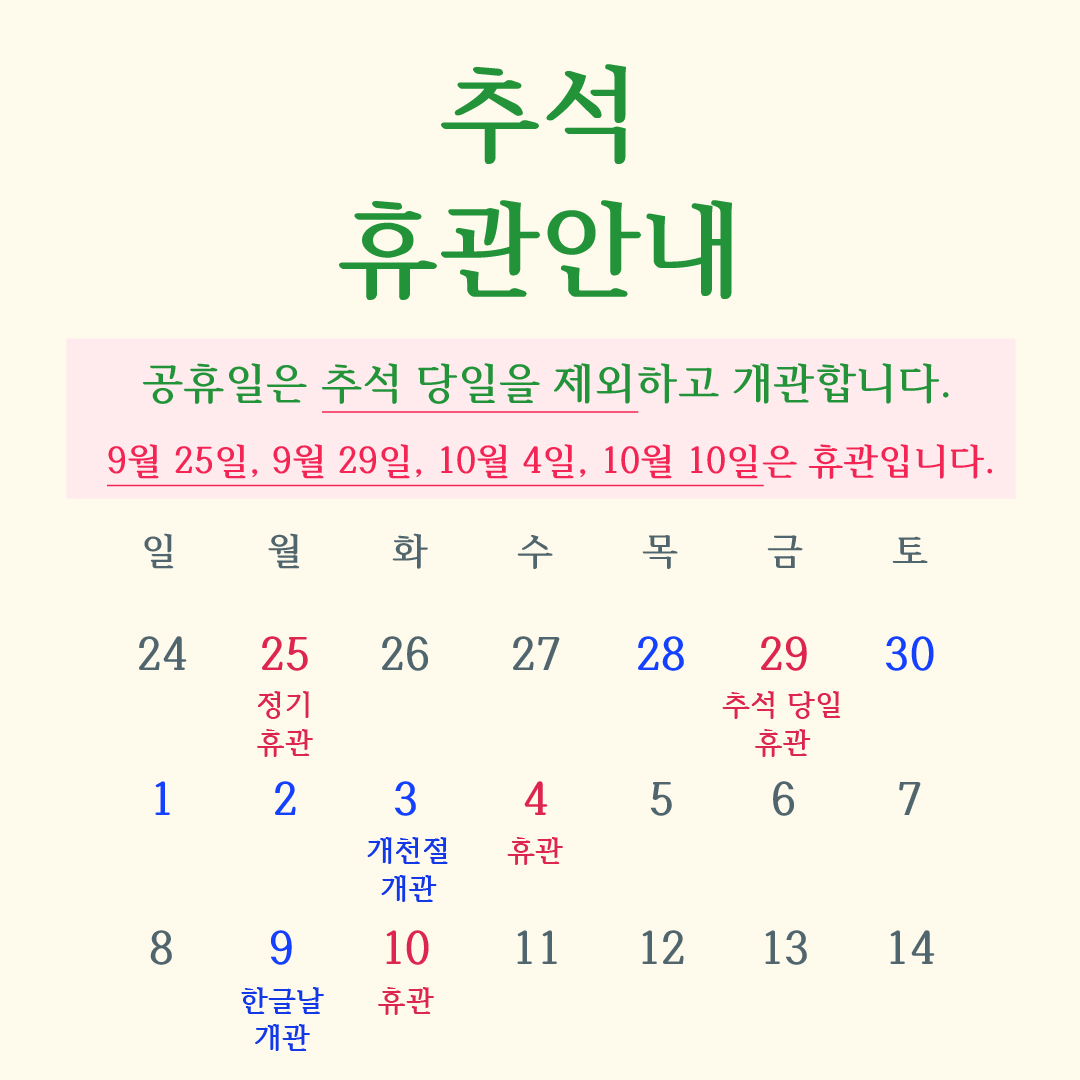 추석
휴관안내

공휴일은 추석 당일을 제외하고 개관합니다.

9월 25일, 9월 29일, 10월 4일, 10월 10일은 휴관입니다.

| 일 | 월 | 화 | 수 | 목 | 금 | 토 |
|---|---|---|---|---|---|---|
| 24 | 25 정기 휴관 | 26 | 27 | 28 | 29 추석 당일 휴관 | 30 |
| 1 | 2 | 3 개천절 개관 | 4 휴관 | 5 | 6 | 7 |
| 8 | 9 한글날 개관 | 10 휴관 | 11 | 12 | 13 | 14 |